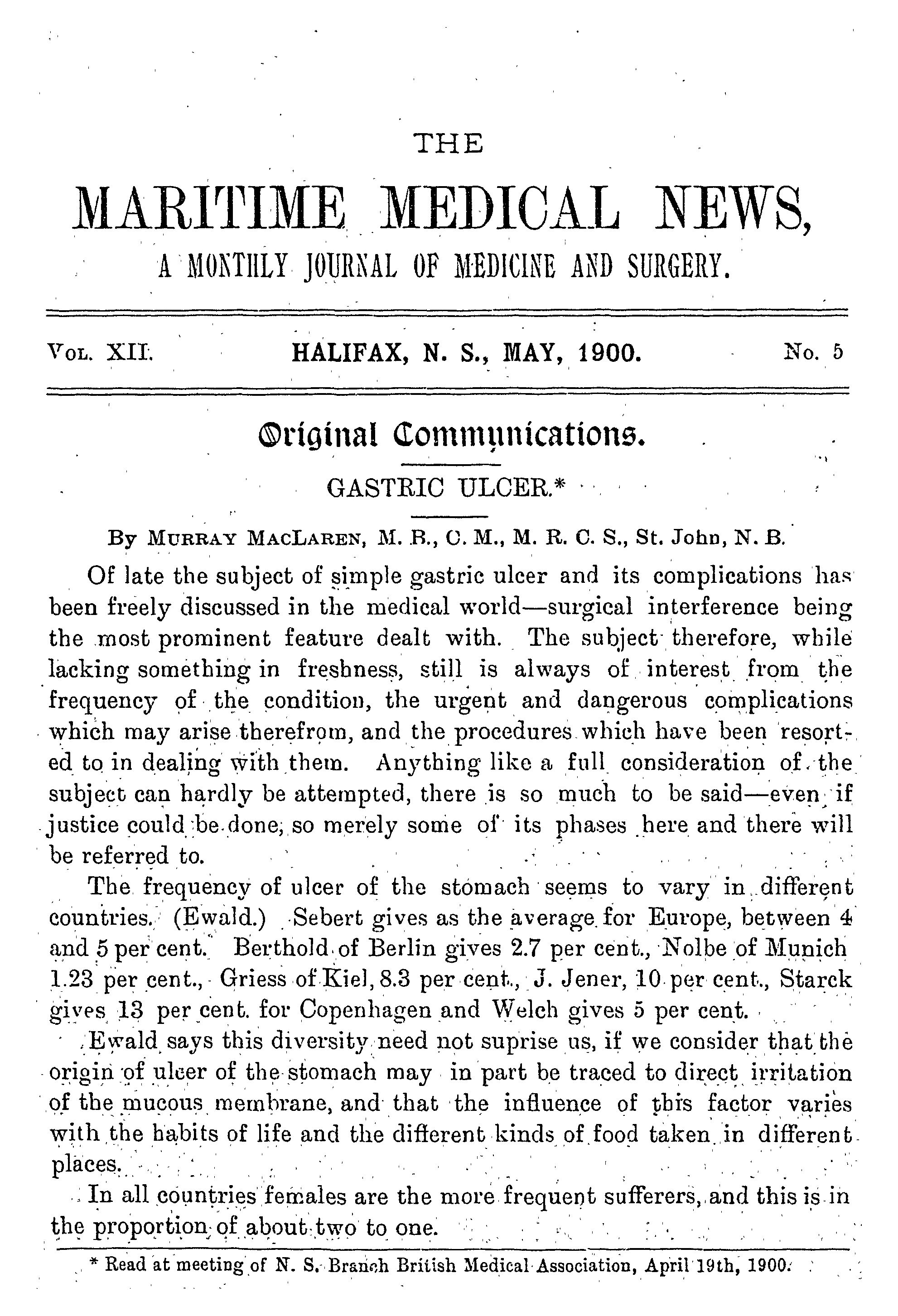 THE

MARITIME MEDICAL NEWS,

A MONTHLY JOURNAL OF MEDICINE AND SURGERY.

VOL. XII. HALIFAX, N. S., MAY, 1900. No. 5

Original Communications.

GASTRIC ULCER.*

By MURRAY MACLAREN, M. B., C. M., M. R. C. S., St. John, N. B.

Of late the subject of simple gastric ulcer and its complications has been freely discussed in the medical world—surgical interference being the most prominent feature dealt with. The subject therefore, while lacking something in freshness, still is always of interest from the frequency of the condition, the urgent and dangerous complications which may arise therefrom, and the procedures which have been resorted to in dealing with them. Anything like a full consideration of the subject can hardly be attempted, there is so much to be said—even if justice could be done, so merely some of its phases here and there will be referred to.

The frequency of ulcer of the stomach seems to vary in different countries. (Ewald.) Sebert gives as the average for Europe, between 4 and 5 per cent. Berthold of Berlin gives 2.7 per cent., Nolbe of Munich 1.23 per cent., Griess of Kiel, 8.3 per cent., J. Jener, 10 per cent., Starck gives 13 per cent. for Copenhagen and Welch gives 5 per cent.

Ewald says this diversity need not suprise us, if we consider that the origin of ulcer of the stomach may in part be traced to direct irritation of the mucous membrane, and that the influence of this factor varies with the habits of life and the different kinds of food taken in different places.

In all countries females are the more frequent sufferers, and this is in the proportion of about two to one.

* Read at meeting of N. S. Branch British Medical Association, April 19th, 1900.